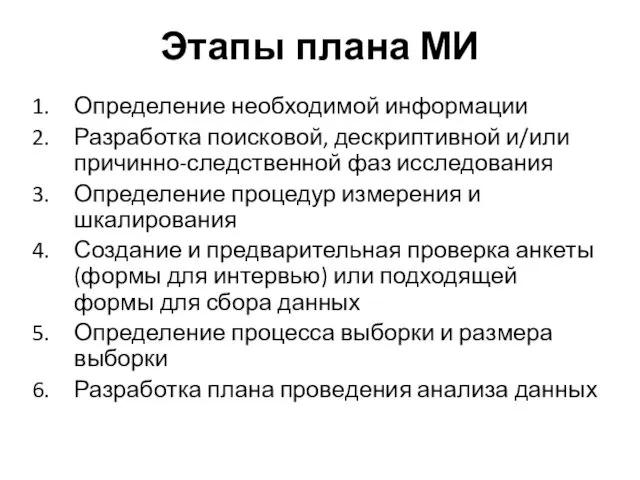 Этапы плана МИ

1. Определение необходимой информации
2. Разработка поисковой, дескриптивной и/или причинно-следственной фаз исследования
3. Определение процедур измерения и шкалирования
4. Создание и предварительная проверка анкеты (формы для интервью) или подходящей формы для сбора данных
5. Определение процесса выборки и размера выборки
6. Разработка плана проведения анализа данных